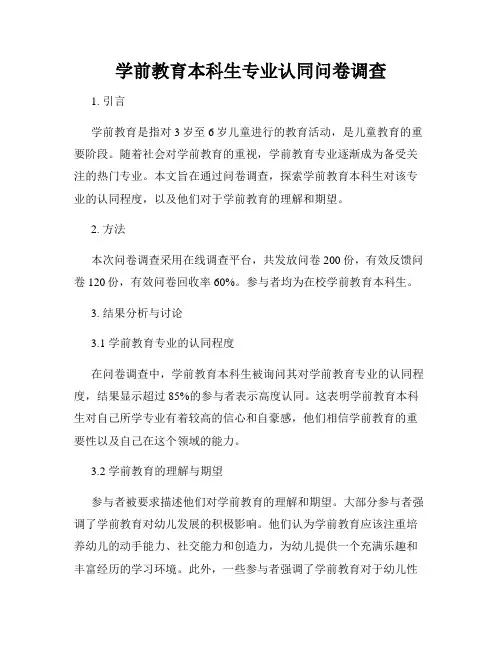 学前教育本科生专业认同问卷调查

1. 引言

学前教育是指对 3 岁至 6 岁儿童进行的教育活动，是儿童教育的重要阶段。随着社会对学前教育的重视，学前教育专业逐渐成为备受关注的热门专业。本文旨在通过问卷调查，探索学前教育本科生对该专业的认同程度，以及他们对于学前教育的理解和期望。

2. 方法

本次问卷调查采用在线调查平台，共发放问卷 200 份，有效反馈问卷 120 份，有效问卷回收率 60%。参与者均为在校学前教育本科生。

3. 结果分析与讨论

3.1 学前教育专业的认同程度

在问卷调查中，学前教育本科生被询问其对学前教育专业的认同程度，结果显示超过 85%的参与者表示高度认同。这表明学前教育本科生对自己所学专业有着较高的信心和自豪感，他们相信学前教育的重要性以及自己在这个领域的能力。

3.2 学前教育的理解与期望

参与者被要求描述他们对学前教育的理解和期望。大部分参与者强调了学前教育对幼儿发展的积极影响。他们认为学前教育应该注重培养幼儿的动手能力、社交能力和创造力，为幼儿提供一个充满乐趣和丰富经历的学习环境。此外，一些参与者强调了学前教育对于幼儿性